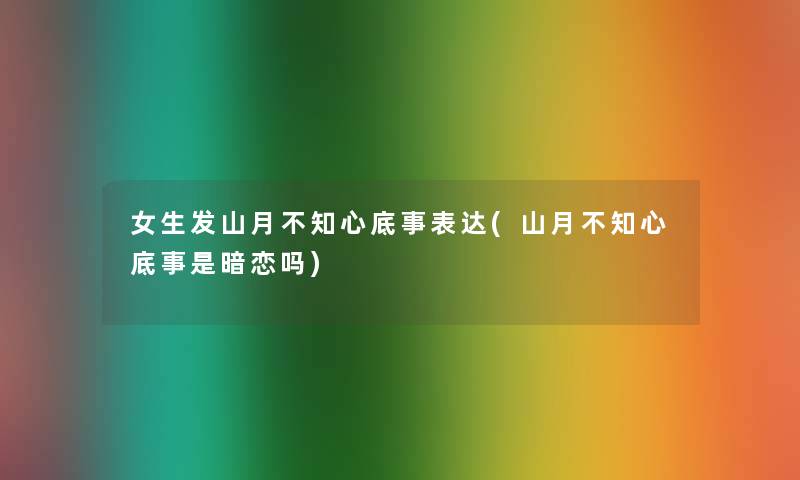 女生发山月不知心底事表达(山月不知心底事是暗恋吗)